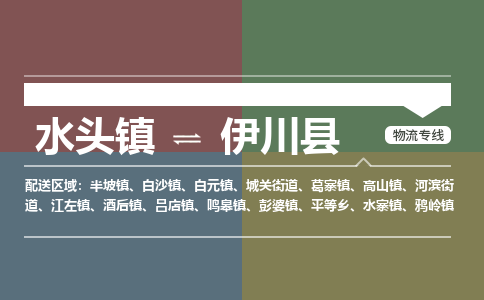 水头镇 ⇌ 伊川县

物流专线

配送区域：半坡镇、白沙镇、白元镇、城关街道、葛寨镇、高山镇、河滨街道、江左镇、酒后镇、吕店镇、鸣皋镇、彭婆镇、平等乡、水寨镇、鸦岭镇